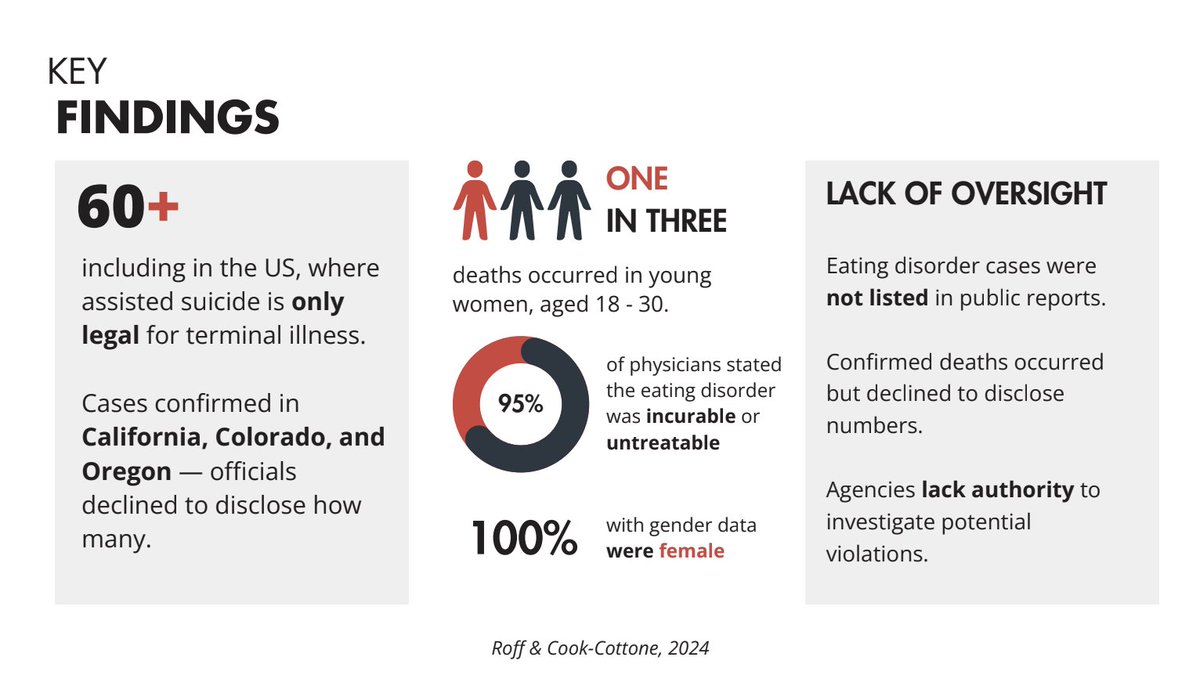 KEY
FINDINGS

60+

including in the US, where assisted suicide is only legal for terminal illness.

Cases confirmed in California, Colorado, and Oregon — officials declined to disclose how many.

ONE
IN THREE

deaths occurred in young women, aged 18 - 30.

95%

of physicians stated the eating disorder was incurable or untreatable

100%

with gender data were female

LACK OF OVERSIGHT

Eating disorder cases were not listed in public reports.

Confirmed deaths occurred but declined to disclose numbers.

Agencies lack authority to investigate potential violations.

Roff & Cook-Cottone, 2024